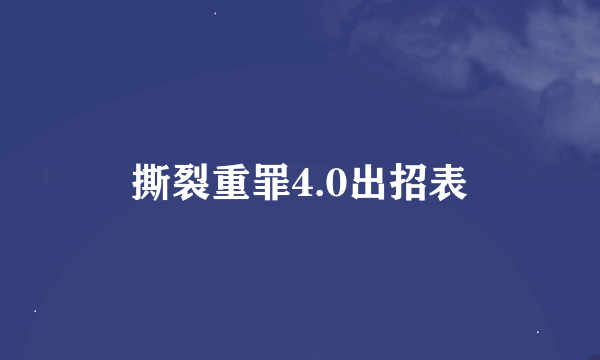 撕裂重罪4.0出招表